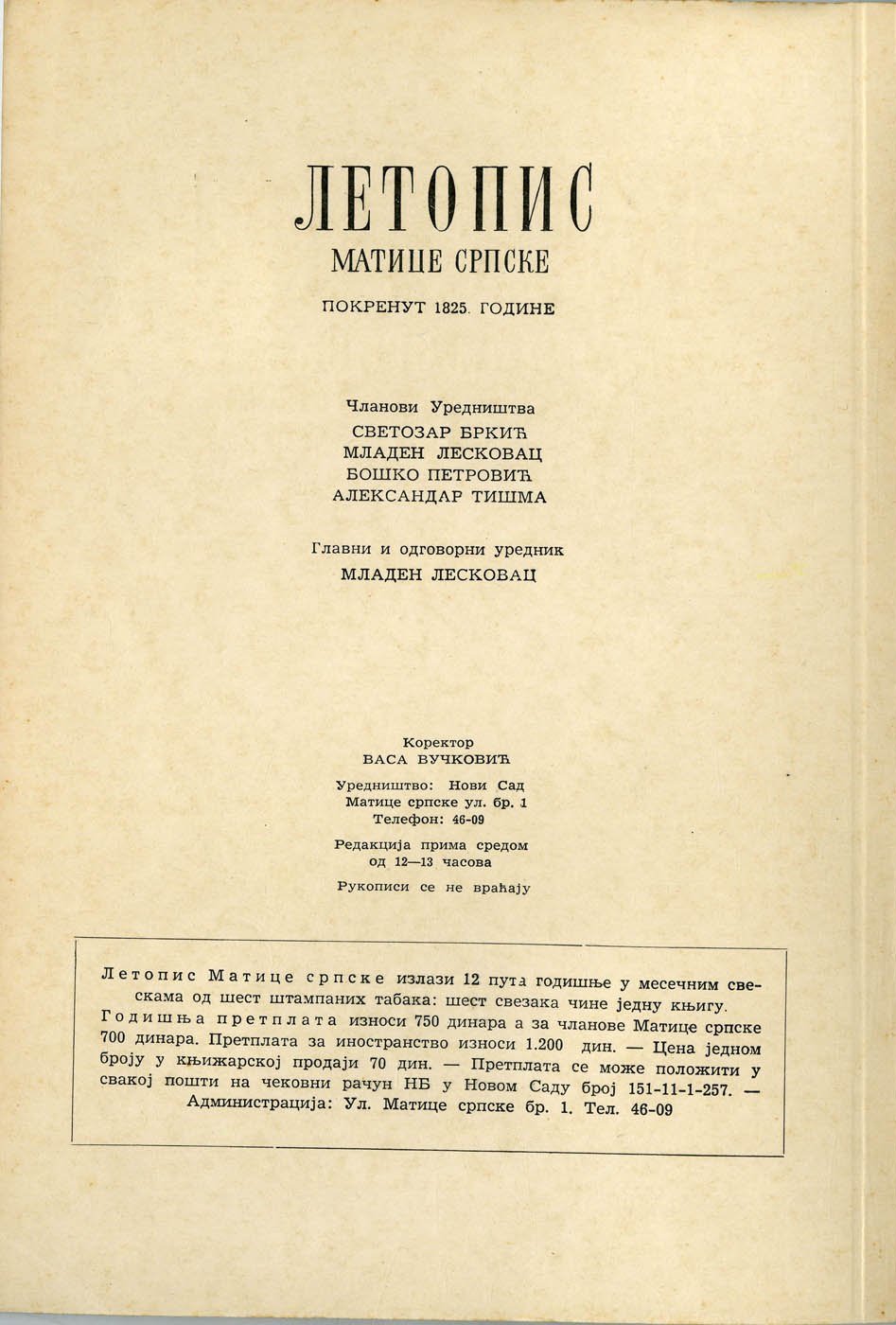 ЛЕТОПИС
МАТИЦЕ СРПСКЕ

ПОКРЕНУТ 1825. ГОДИНЕ

Чланови Уредништва
СВЕТОЗАР БРКИЋ
МЛАДЕН ЛЕСКОВАЦ
БОШКО ПЕТРОВИЋ
АЛЕКСАНДАР ТИШМА

Главни и одговорни уредник
МЛАДЕН ЛЕСКОВАЦ

Коректор
ВАСА ВУЧКОВИЋ

Уредништво: Нови Сад
Матице српске ул. бр. 1
Телефон: 46-09

Редакција прима средом
од 12—13 часова

Рукописи се не враћају

Летопис Матице српске излази 12 пута годишње у месечним свескама од шест штампаних табака: шест свезака чине једну књигу. Годишња претплата износи 750 динара а за чланове Матице српске 700 динара. Претплата за иностранство износи 1.200 дин. — Цена једном броју у књижарској продаји 70 дин. — Претплата се може положити у свакој пошти на чековни рачун НБ у Новом Саду број 151-11-1-257. — Администрација: Ул. Матице српске бр. 1. Тел. 46-09